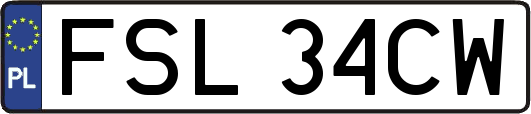 PL
FSL 34CW